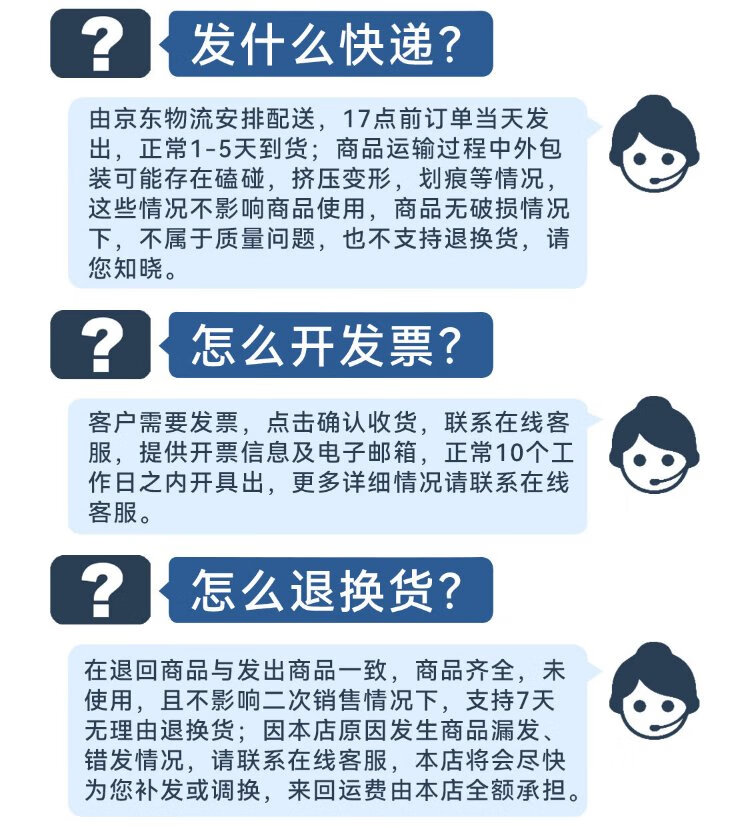 ?

发什么快递?

由京东物流安排配送，17点前订单当天发出，正常1-5天到货；商品运输过程中外包装可能存在磕碰，挤压变形，划痕等情况，这些情况不影响商品使用，商品无破损情况下，不属于质量问题，也不支持退换货，请您知晓。

?

怎么开发票?

客户需要发票，点击确认收货，联系在线客服，提供开票信息及电子邮箱，正常10个工作日之内开具出，更多详细情况请联系在线客服。

?

怎么退换货?

在退回商品与发出商品一致，商品齐全，未使用，且不影响二次销售情况下，支持7天无理由退换货；因本店原因发生商品漏发、错发情况，请联系在线客服，本店将会尽快为您补发或调换，来回运费由本店全额承担。